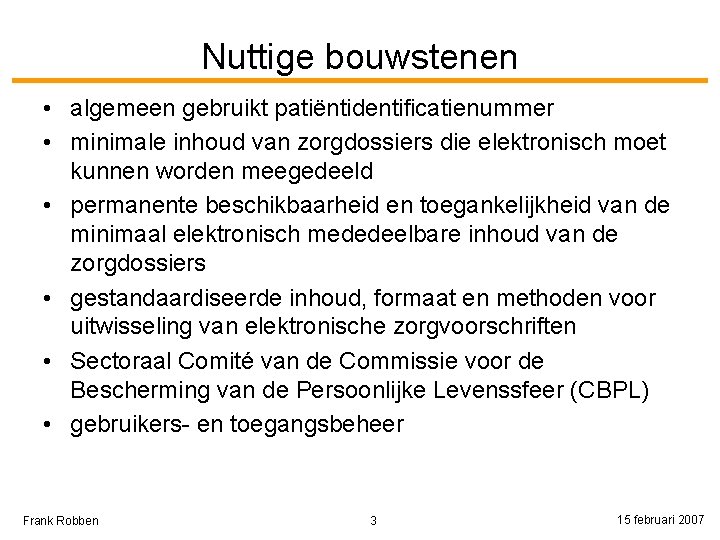 Nuttige bouwstenen

• algemeen gebruikt patiëntidentificatienummer
• minimale inhoud van zorgdossiers die elektronisch moet kunnen worden meegedeeld
• permanente beschikbaarheid en toegankelijkheid van de minimaal elektronisch mededeelbare inhoud van de zorgdossiers
• gestandaardiseerde inhoud, formaat en methoden voor uitwisseling van elektronische zorgvoorschriften
• Sectoraal Comité van de Commissie voor de Bescherming van de Persoonlijke Levenssfeer (CBPL)
• gebruikers- en toegangsbeheer

Frank Robben 3 15 februari 2007